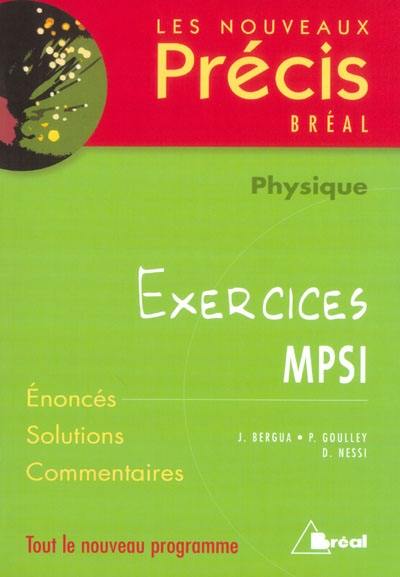 LES NOUVEAUX
Précis
BRÉAL

Physique

EXERCICES
MPSI

Énoncés
Solutions
Commentaires

J. BERGUA • P. GOULLEY
D. NESSI

Tout le nouveau programme

Bréal